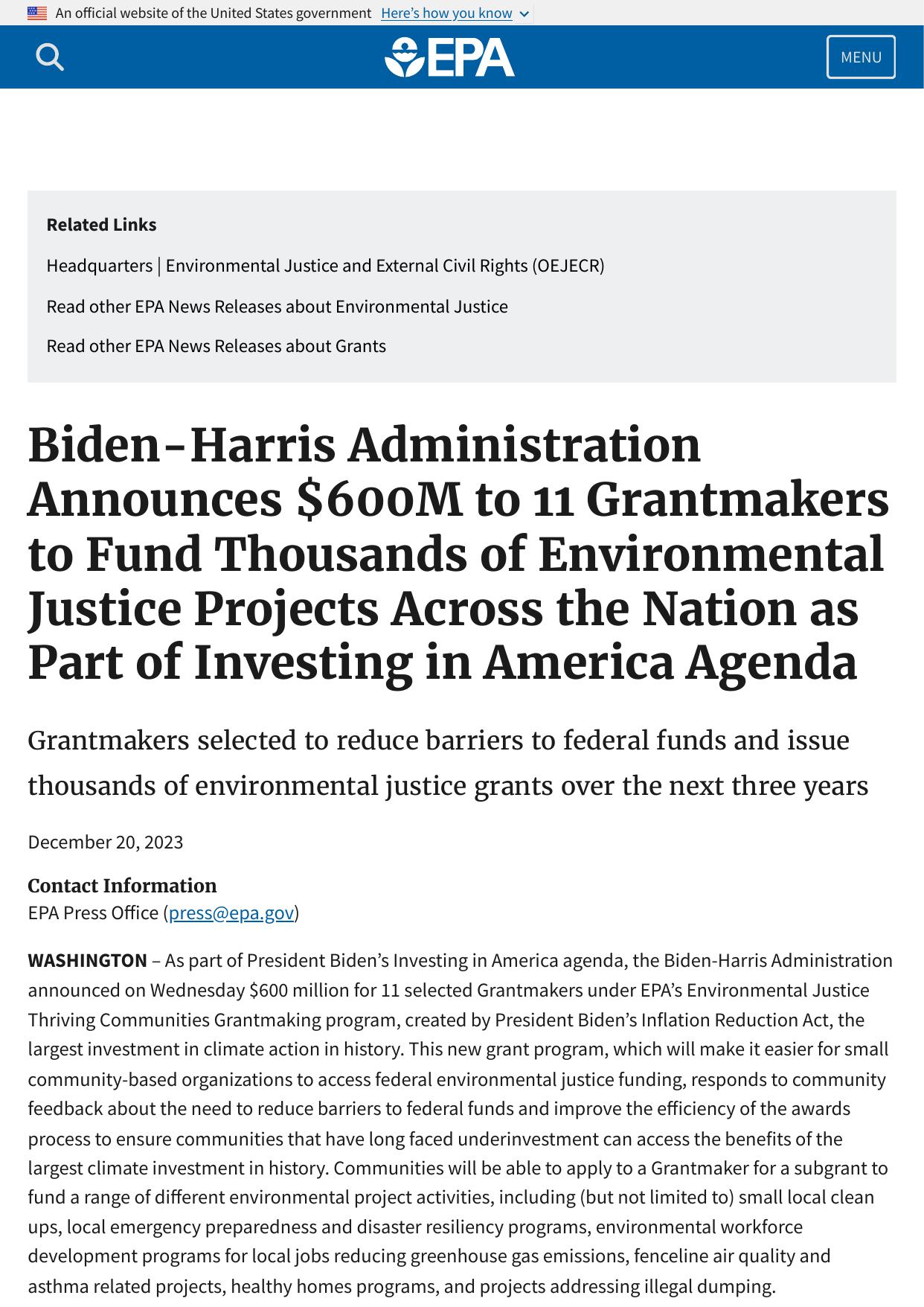 An official website of the United States government Here's how you know

EPA

MENU

Related Links

Headquarters | Environmental Justice and External Civil Rights (OEJECR)

Read other EPA News Releases about Environmental Justice

Read other EPA News Releases about Grants

Biden-Harris Administration Announces $600M to 11 Grantmakers to Fund Thousands of Environmental Justice Projects Across the Nation as Part of Investing in America Agenda

Grantmakers selected to reduce barriers to federal funds and issue thousands of environmental justice grants over the next three years

December 20, 2023

Contact Information
EPA Press Office (press@epa.gov)

WASHINGTON – As part of President Biden's Investing in America agenda, the Biden-Harris Administration announced on Wednesday $600 million for 11 selected Grantmakers under EPA's Environmental Justice Thriving Communities Grantmaking program, created by President Biden's Inflation Reduction Act, the largest investment in climate action in history. This new grant program, which will make it easier for small community-based organizations to access federal environmental justice funding, responds to community feedback about the need to reduce barriers to federal funds and improve the efficiency of the awards process to ensure communities that have long faced underinvestment can access the benefits of the largest climate investment in history. Communities will be able to apply to a Grantmaker for a subgrant to fund a range of different environmental project activities, including (but not limited to) small local clean ups, local emergency preparedness and disaster resiliency programs, environmental workforce development programs for local jobs reducing greenhouse gas emissions, fenceline air quality and asthma related projects, healthy homes programs, and projects addressing illegal dumping.